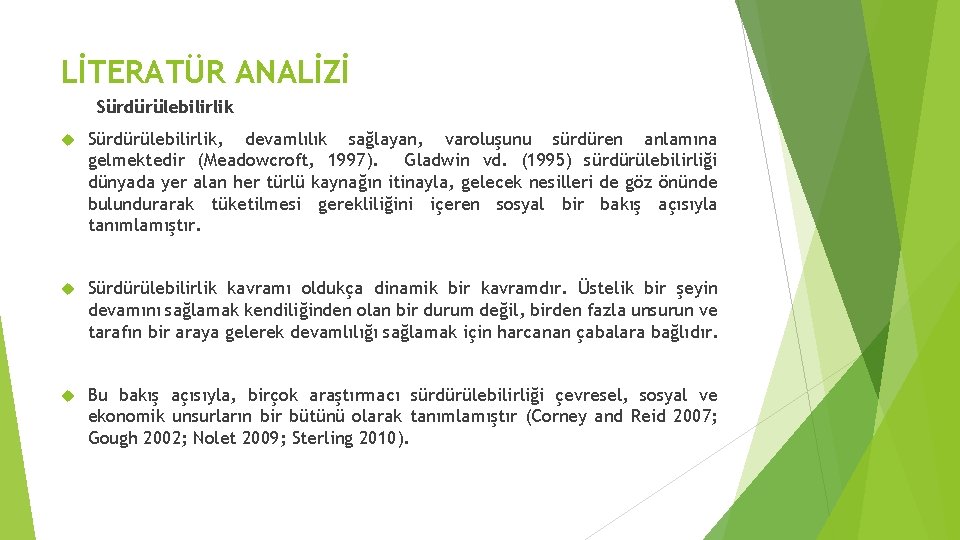 LİTERATÜR ANALİZİ

Sürdürülebilirlik

Sürdürülebilirlik, devamlılık sağlayan, varoluşunu sürdüren anlamına gelmektedir (Meadowcroft, 1997). Gladwin vd. (1995) sürdürülebilirliği dünyada yer alan her türlü kaynağın itinayla, gelecek nesilleri de göz önünde bulundurarak tüketilmesi gerekliliğini içeren sosyal bir bakış açısıyla tanımlamıştır.

Sürdürülebilirlik kavramı oldukça dinamik bir kavramdır. Üstelik bir şeyin devamını sağlamak kendiliğinden olan bir durum değil, birden fazla unsurun ve tarafın bir araya gelerek devamlılığı sağlamak için harcanan çabalara bağlıdır.

Bu bakış açısıyla, birçok araştırmacı sürdürülebilirliği çevresel, sosyal ve ekonomik unsurların bir bütünü olarak tanımlamıştır (Corney and Reid 2007; Gough 2002; Nolet 2009; Sterling 2010).